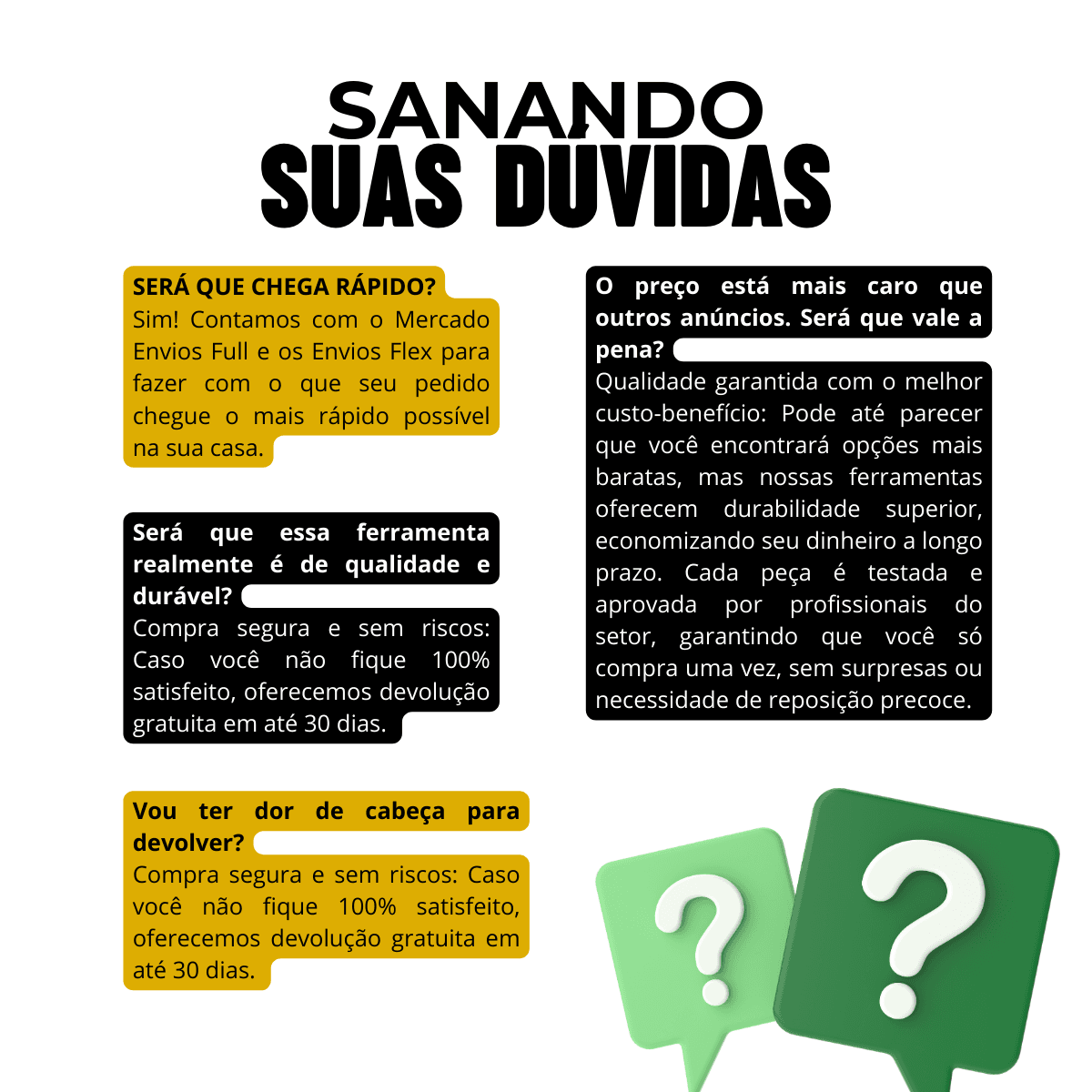 SANANDO
SUAS DÚVIDAS

SERÁ QUE CHEGA RÁPIDO?
Sim! Contamos com o Mercado Envios Full e os Envios Flex para fazer com o que seu pedido chegue o mais rápido possível na sua casa.

Será que essa ferramenta realmente é de qualidade e durável?
Compra segura e sem riscos: Caso você não fique 100% satisfeito, oferecemos devolução gratuita em até 30 dias.

Vou ter dor de cabeça para devolver?
Compra segura e sem riscos: Caso você não fique 100% satisfeito, oferecemos devolução gratuita em até 30 dias.

O preço está mais caro que outros anúncios. Será que vale a pena?
Qualidade garantida com o melhor custo-benefício: Pode até parecer que você encontrará opções mais baratas, mas nossas ferramentas oferecem durabilidade superior, economizando seu dinheiro a longo prazo. Cada peça é testada e aprovada por profissionais do setor, garantindo que você só compra uma vez, sem surpresas ou necessidade de reposição precoce.

?
?